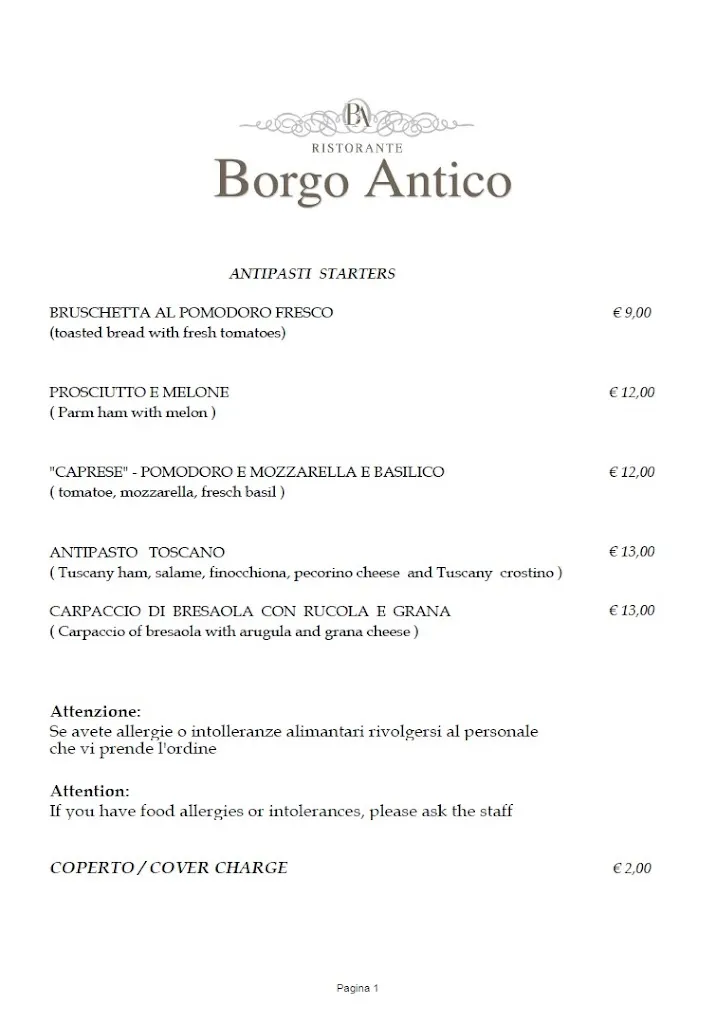 BA
RISTORANTE
Borgo Antico

ANTIPASTI STARTERS

BRUSCHETTA AL POMODORO FRESCO € 9,00
(toasted bread with fresh tomatoes)

PROSCIUTTO E MELONE € 12,00
( Parm ham with melon )

"CAPRESE" - POMODORO E MOZZARELLA E BASILICO € 12,00
( tomatoe, mozzarella, fresch basil )

ANTIPASTO TOSCANO € 13,00
( Tuscany ham, salame, finocchiona, pecorino cheese and Tuscany crostino )

CARPACCIO DI BRESAOLA CON RUCOLA E GRANA € 13,00
( Carpaccio of bresaola with arugula and grana cheese )

Attenzione:
Se avete allergie o intolleranze alimantari rivolgersi al personale che vi prende l'ordine

Attention:
If you have food allergies or intolerances, please ask the staff

COPERTO / COVER CHARGE € 2,00

Pagina 1